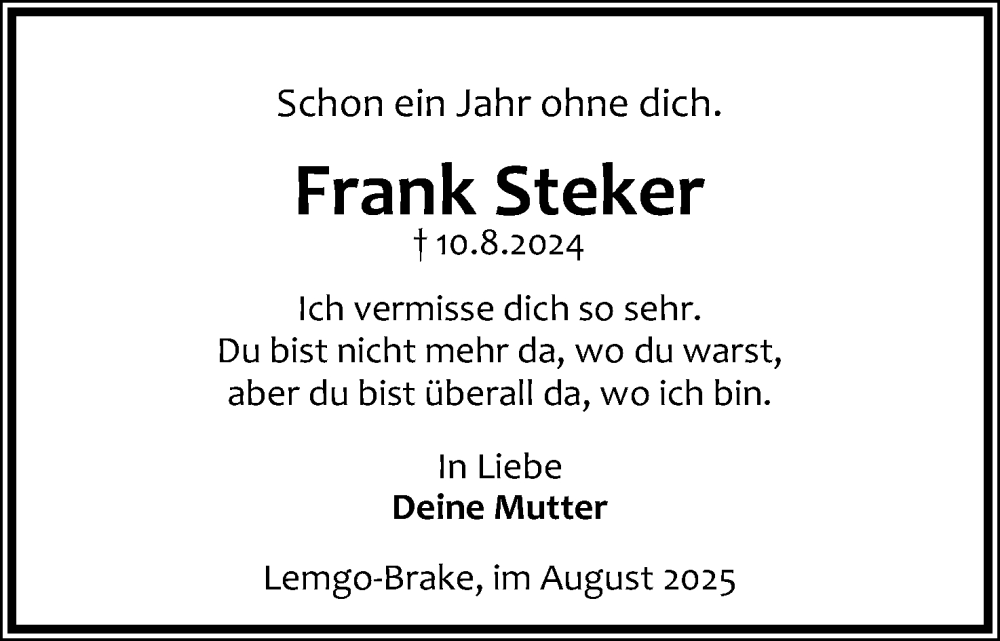 Schon ein Jahr ohne dich.

Frank Steker
† 10.8.2024

Ich vermisse dich so sehr.
Du bist nicht mehr da, wo du warst,
aber du bist überall da, wo ich bin.

In Liebe
Deine Mutter

Lemgo-Brake, im August 2025